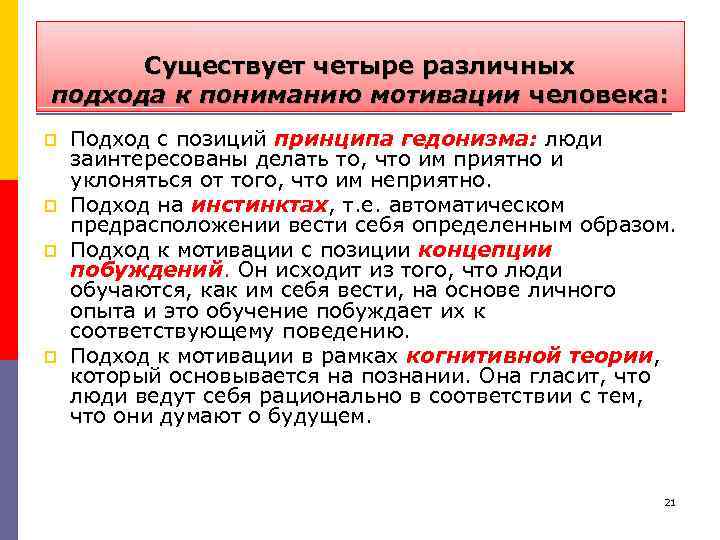 Существует четыре различных подхода к пониманию мотивации человека:

Подход с позиций принципа гедонизма: люди заинтересованы делать то, что им приятно и уклоняться от того, что им неприятно.

Подход на инстинктах, т.е. автоматическом предрасположении вести себя определенным образом.

Подход к мотивации с позиции концепции побуждений. Он исходит из того, что люди обучаются, как им себя вести, на основе личного опыта и это обучение побуждает их к соответствующему поведению.

Подход к мотивации в рамках когнитивной теории, который основывается на познании. Она гласит, что люди ведут себя рационально в соответствии с тем, что они думают о будущем.

21